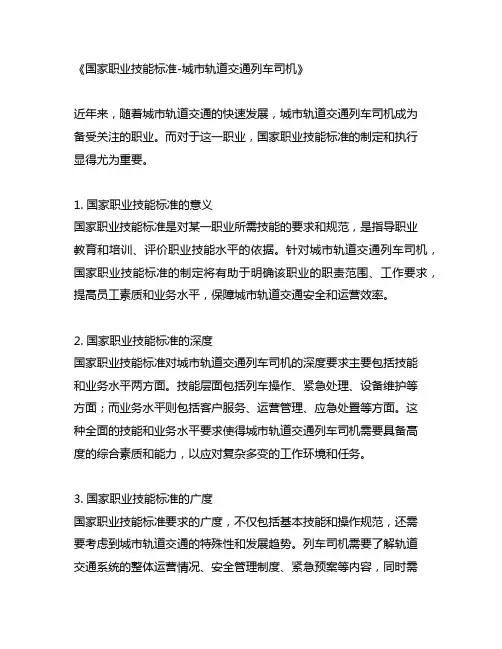 《国家职业技能标准-城市轨道交通列车司机》

近年来，随着城市轨道交通的快速发展，城市轨道交通列车司机成为备受关注的职业。而对于这一职业，国家职业技能标准的制定和执行显得尤为重要。

1. 国家职业技能标准的意义
国家职业技能标准是对某一职业所需技能的要求和规范，是指导职业教育和培训、评价职业技能水平的依据。针对城市轨道交通列车司机，国家职业技能标准的制定将有助于明确该职业的职责范围、工作要求，提高员工素质和业务水平，保障城市轨道交通安全和运营效率。

2. 国家职业技能标准的深度
国家职业技能标准对城市轨道交通列车司机的深度要求主要包括技能和业务水平两方面。技能层面包括列车操作、紧急处理、设备维护等方面；而业务水平则包括客户服务、运营管理、应急处置等方面。这种全面的技能和业务水平要求使得城市轨道交通列车司机需要具备高度的综合素质和能力，以应对复杂多变的工作环境和任务。

3. 国家职业技能标准的广度
国家职业技能标准要求的广度，不仅包括基本技能和操作规范，还需要考虑到城市轨道交通的特殊性和发展趋势。列车司机需要了解轨道交通系统的整体运营情况、安全管理制度、紧急预案等内容，同时需